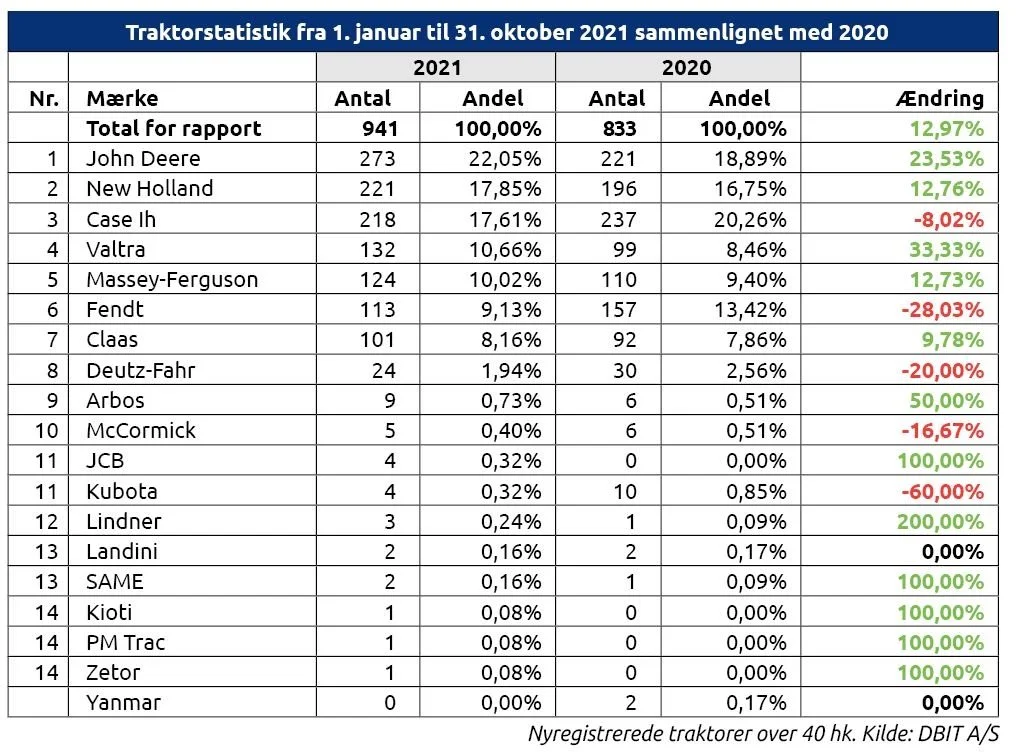 Traktorstatistik fra 1. januar til 31. oktober 2021 sammenlignet med 2020

| | | 2021 | | 2020 | | |
|---|---|---|---|---|---|---|
| Nr. | Mærke | Antal | Andel | Antal | Andel | Ændring |
| | Total for rapport | 941 | 100,00% | 833 | 100,00% | 12,97% |
| 1 | John Deere | 273 | 22,05% | 221 | 18,89% | 23,53% |
| 2 | New Holland | 221 | 17,85% | 196 | 16,75% | 12,76% |
| 3 | Case Ih | 218 | 17,61% | 237 | 20,26% | -8,02% |
| 4 | Valtra | 132 | 10,66% | 99 | 8,46% | 33,33% |
| 5 | Massey-Ferguson | 124 | 10,02% | 110 | 9,40% | 12,73% |
| 6 | Fendt | 113 | 9,13% | 157 | 13,42% | -28,03% |
| 7 | Claas | 101 | 8,16% | 92 | 7,86% | 9,78% |
| 8 | Deutz-Fahr | 24 | 1,94% | 30 | 2,56% | -20,00% |
| 9 | Arbos | 9 | 0,73% | 6 | 0,51% | 50,00% |
| 10 | McCormick | 5 | 0,40% | 6 | 0,51% | -16,67% |
| 11 | JCB | 4 | 0,32% | 0 | 0,00% | 100,00% |
| 11 | Kubota | 4 | 0,32% | 10 | 0,85% | -60,00% |
| 12 | Lindner | 3 | 0,24% | 1 | 0,09% | 200,00% |
| 13 | Landini | 2 | 0,16% | 2 | 0,17% | 0,00% |
| 13 | SAME | 2 | 0,16% | 1 | 0,09% | 100,00% |
| 14 | Kioti | 1 | 0,08% | 0 | 0,00% | 100,00% |
| 14 | PM Trac | 1 | 0,08% | 0 | 0,00% | 100,00% |
| 14 | Zetor | 1 | 0,08% | 0 | 0,00% | 100,00% |
| | Yanmar | 0 | 0,00% | 2 | 0,17% | 0,00% |

Nyregistrerede traktorer over 40 hk. Kilde: DBIT A/S